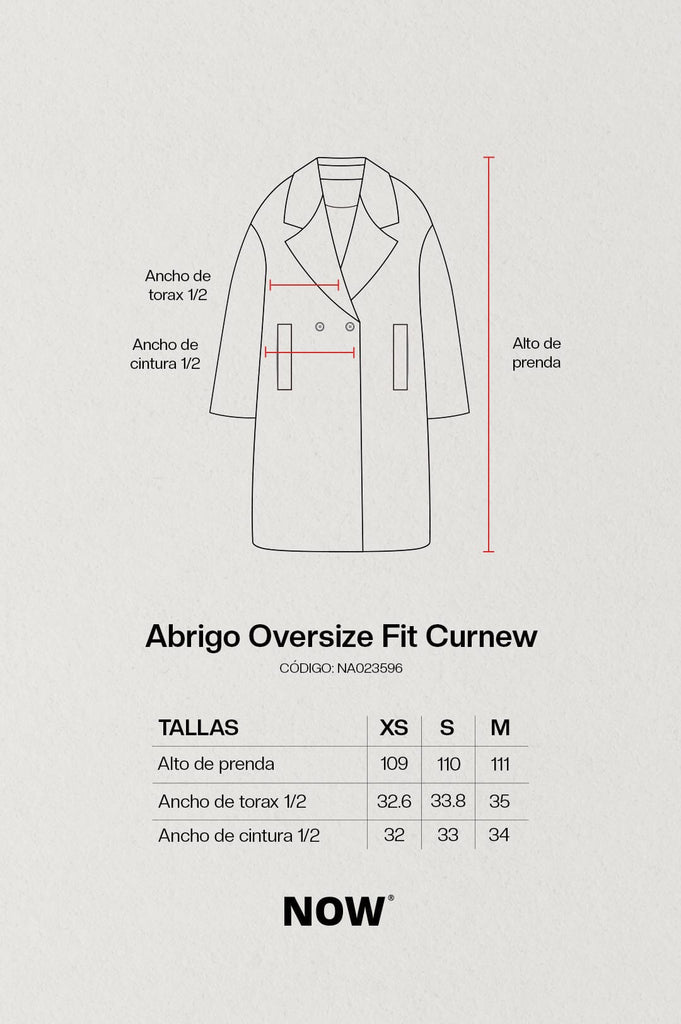 Ancho de torax 1/2

Ancho de cintura 1/2

Alto de prenda

Abrigo Oversize Fit Curnew

CÓDIGO: NA023596

| TALLAS | XS | S | M |
|---|---|---|---|
| Alto de prenda | 109 | 110 | 111 |
| Ancho de torax 1/2 | 32.6 | 33.8 | 35 |
| Ancho de cintura 1/2 | 32 | 33 | 34 |

NOW®